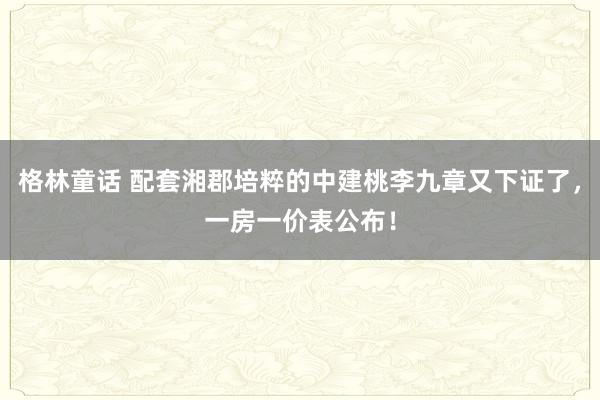 格林童话 配套湘郡培粹的中建桃李九章又下证了，一房一价表公布！